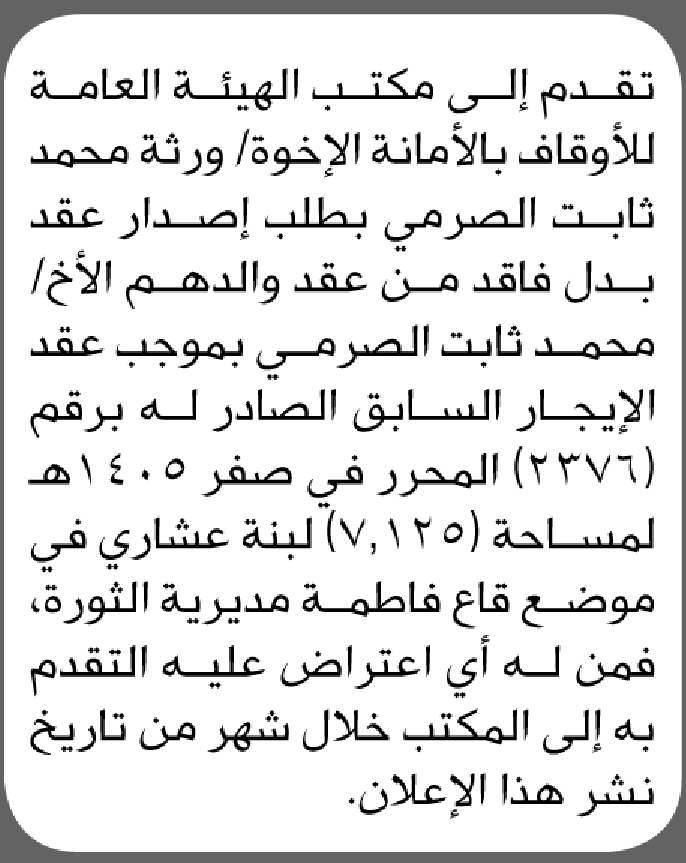 تقدم إلى مكتب الهيئة العامة للأوقاف بالأمانة الإخوة/ ورثة محمد ثابت الصرمي بطلب إصدار عقد بدل فاقد من عقد والدهم الأخ/ محمد ثابت الصرمي بموجب عقد الإيجار السابق الصادر له برقم (٢٣٧٦) المحرر في صفر ١٤٠٥هـ لمساحة (٧,١٢٥) لبنة عشاري في موضع قاع فاطمة مديرية الثورة، فمن له أي اعتراض عليه التقدم به إلى المكتب خلال شهر من تاريخ نشر هذا الإعلان.